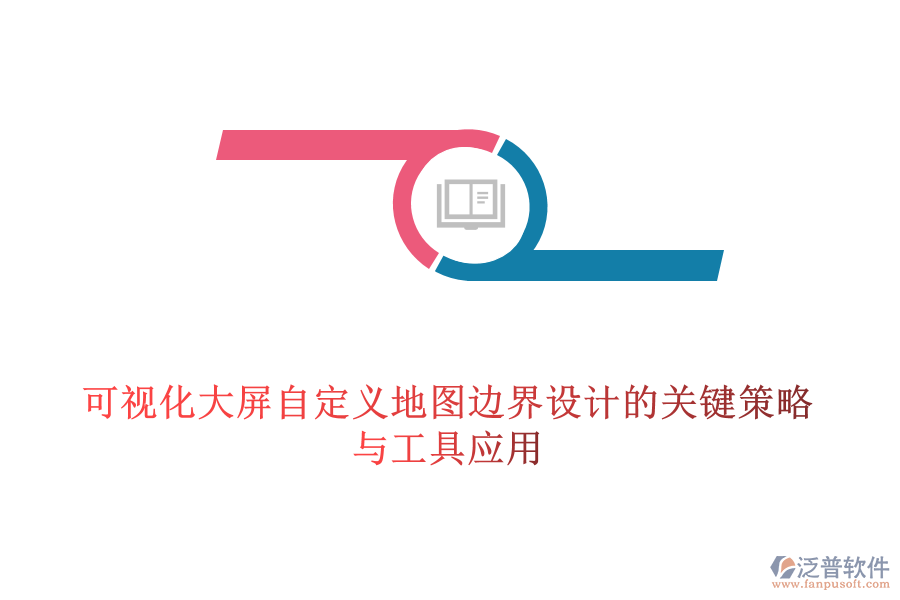 可视化大屏自定义地图边界设计的关键策略与工具应用

泛普软件
www.fanpusoft.com